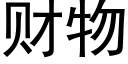 财物